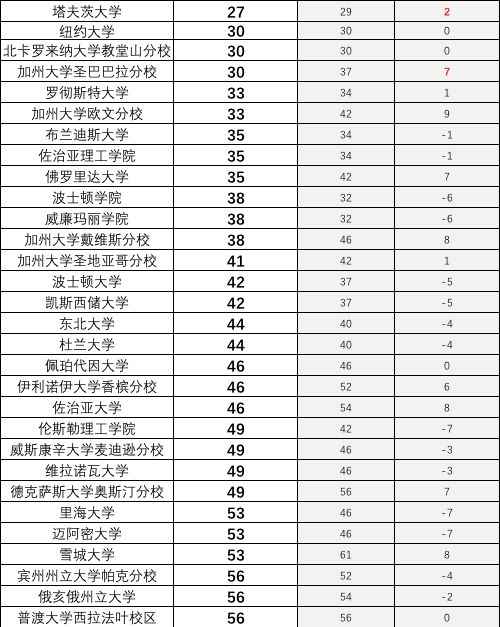 | 塔夫茨大学 | 27 | 29 | 2 |
|---|---|---|---|
| 纽约大学 | 30 | 30 | 0 |
| 北卡罗来纳大学教堂山分校 | 30 | 30 | 0 |
| 加州大学圣巴巴拉分校 | 30 | 37 | 7 |
| 罗彻斯特大学 | 33 | 34 | 1 |
| 加州大学欧文分校 | 33 | 42 | 9 |
| 布兰迪斯大学 | 35 | 34 | -1 |
| 佐治亚理工学院 | 35 | 34 | -1 |
| 佛罗里达大学 | 35 | 42 | 7 |
| 波士顿学院 | 38 | 32 | -6 |
| 威廉玛丽学院 | 38 | 32 | -6 |
| 加州大学戴维斯分校 | 38 | 46 | 8 |
| 加州大学圣地亚哥分校 | 41 | 42 | 1 |
| 波士顿大学 | 42 | 37 | -5 |
| 凯斯西储大学 | 42 | 37 | -5 |
| 东北大学 | 44 | 40 | -4 |
| 杜兰大学 | 44 | 40 | -4 |
| 佩珀代因大学 | 46 | 46 | 0 |
| 伊利诺伊大学香槟分校 | 46 | 52 | 6 |
| 佐治亚大学 | 46 | 54 | 8 |
| 伦斯勒理工学院 | 49 | 42 | -7 |
| 威斯康辛大学麦迪逊分校 | 49 | 46 | -3 |
| 维拉诺瓦大学 | 49 | 46 | -3 |
| 德克萨斯大学奥斯汀分校 | 49 | 56 | 7 |
| 里海大学 | 53 | 46 | -7 |
| 迈阿密大学 | 53 | 46 | -7 |
| 雪城大学 | 53 | 61 | 8 |
| 宾州州立大学帕克分校 | 56 | 52 | -4 |
| 俄亥俄州立大学 | 56 | 54 | -2 |
| 普渡大学西拉法叶校区 | 56 | 56 | 0 |